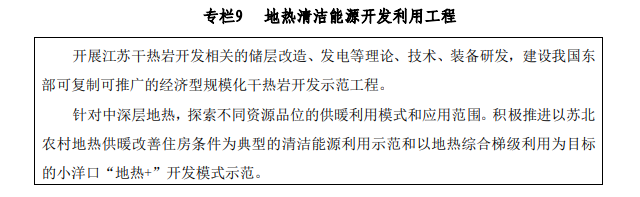 专栏9　地热清洁能源开发利用工程

开展江苏干热岩开发相关的储层改造、发电等理论、技术、装备研发，建设我国东部可复制可推广的经济型规模化干热岩开发示范工程。

针对中深层地热，探索不同资源品位的供暖利用模式和应用范围。积极推进以苏北农村地热供暖改善住房条件为典型的清洁能源利用示范和以地热综合梯级利用为目标的小洋口“地热+”开发模式示范。